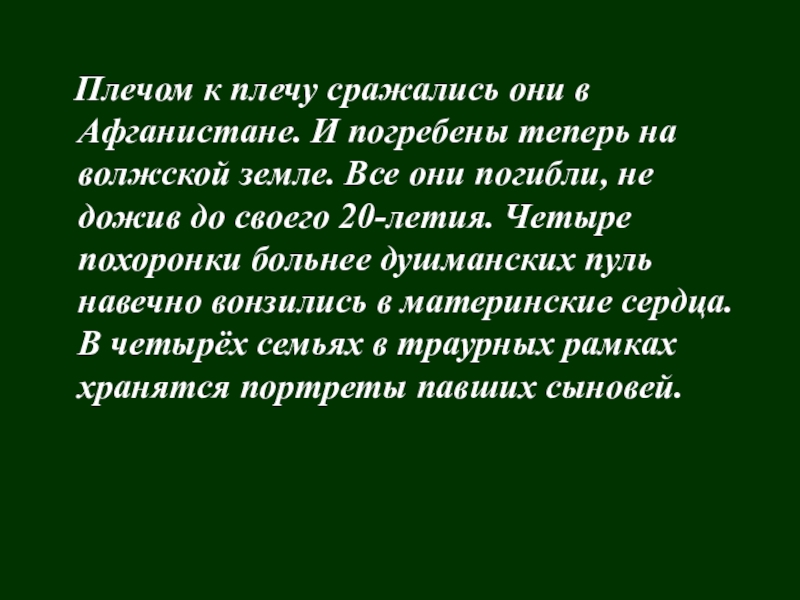 Плечом к плечу сражались они в Афганистане. И погребены теперь на волжской земле. Все они погибли, не дожив до своего 20-летия. Четыре похоронки больнее душманских пуль навечно вонзились в материнские сердца. В четырёх семьях в траурных рамках хранятся портреты павших сыновей.